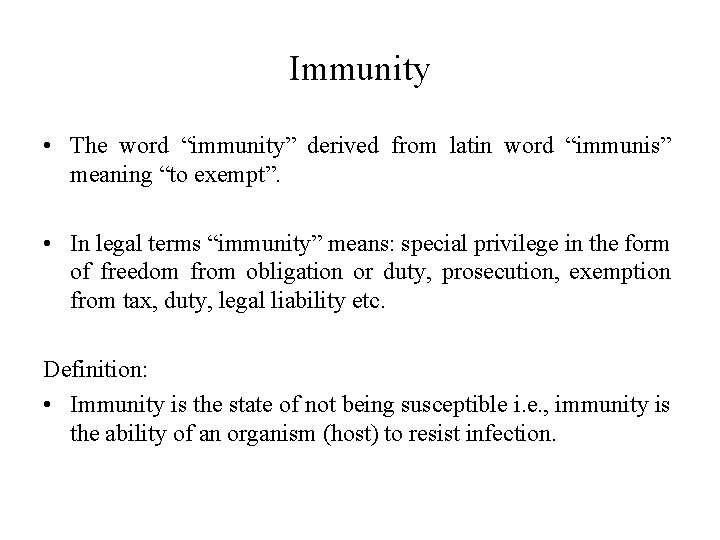 Immunity

• The word “immunity” derived from latin word “immunis” meaning “to exempt”.

• In legal terms “immunity” means: special privilege in the form of freedom from obligation or duty, prosecution, exemption from tax, duty, legal liability etc.

Definition:

• Immunity is the state of not being susceptible i.e., immunity is the ability of an organism (host) to resist infection.